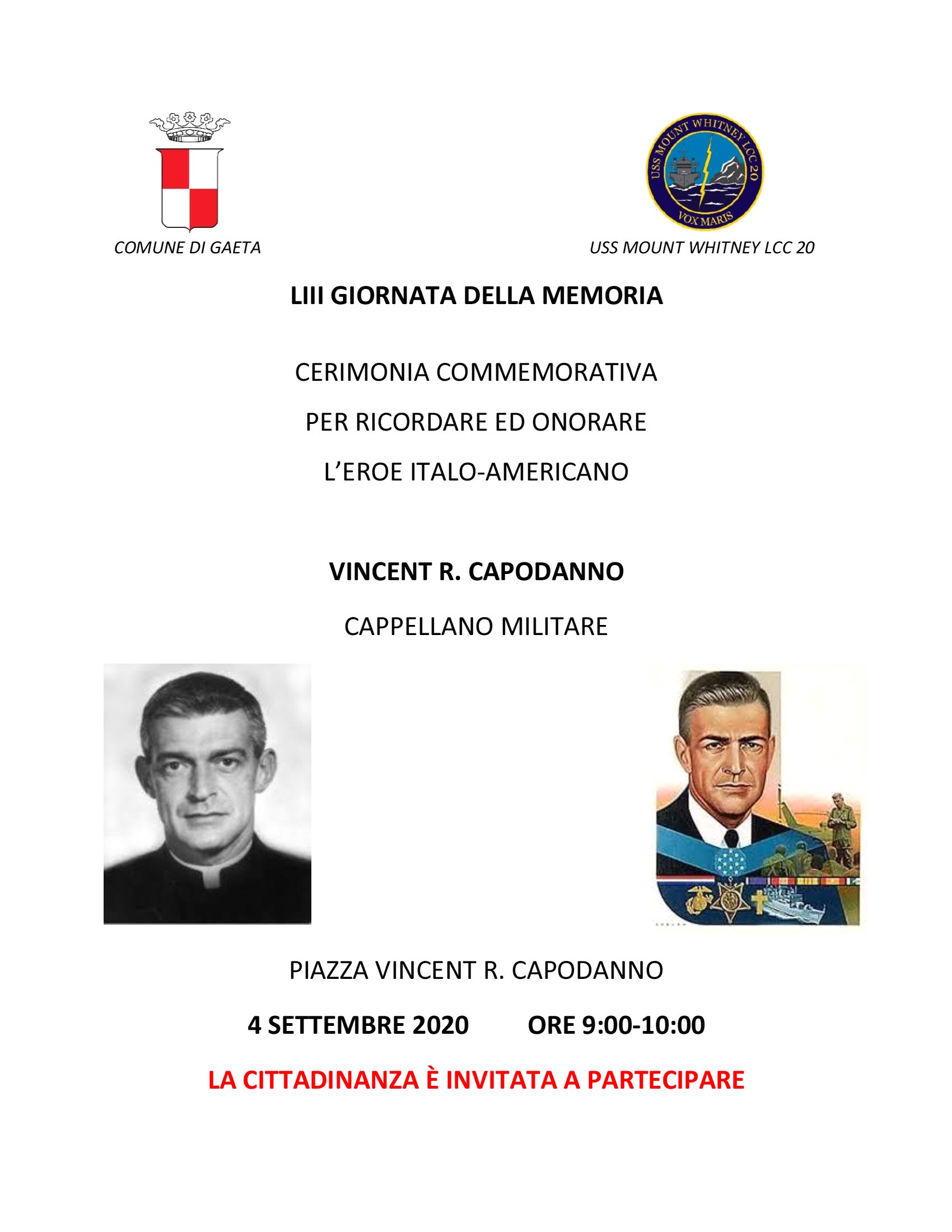 USS MOUNT WHITNEY LCC 20
VOX MARIS

COMUNE DI GAETA

USS MOUNT WHITNEY LCC 20

LIII GIORNATA DELLA MEMORIA

CERIMONIA COMMEMORATIVA

PER RICORDARE ED ONORARE

L'EROE ITALO-AMERICANO

VINCENT R. CAPODANNO

CAPPELLANO MILITARE

PIAZZA VINCENT R. CAPODANNO

4 SETTEMBRE 2020 ORE 9:00-10:00

LA CITTADINANZA È INVITATA A PARTECIPARE